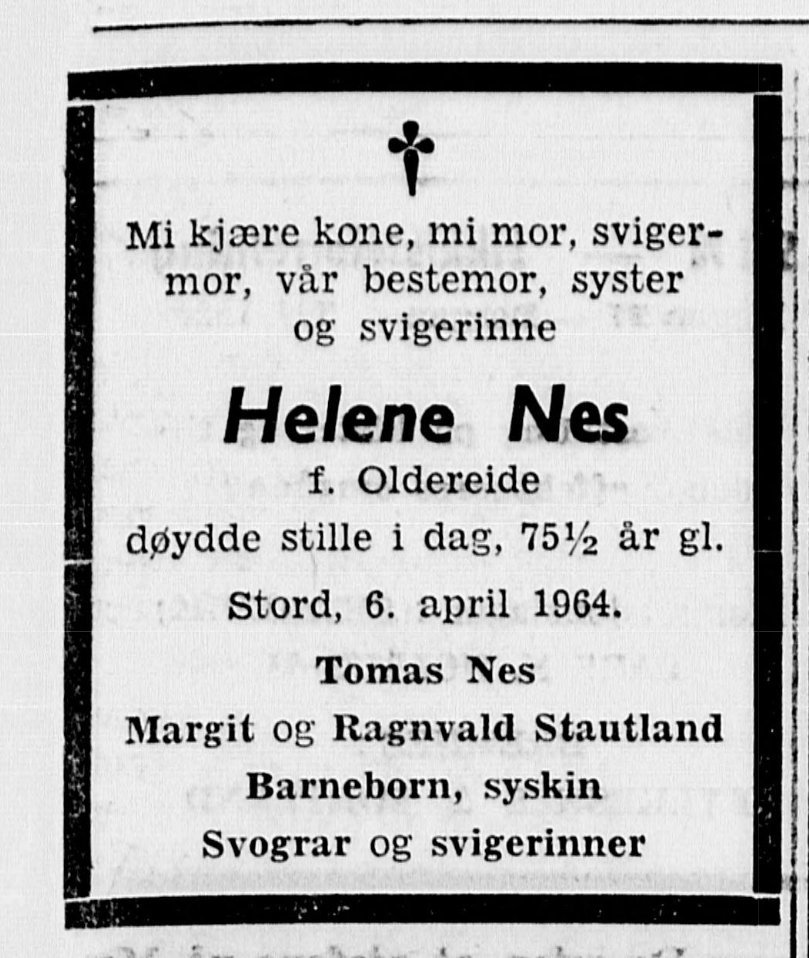 Mi kjære kone, mi mor, svigermor, vår bestemor, syster og svigerinne

Helene Nes

f. Oldereide

døydde stille i dag, 75½ år gl.

Stord, 6. april 1964.

Tomas Nes

Margit og Ragnvald Stautland

Barneborn, syskin

Svograr og svigerinner